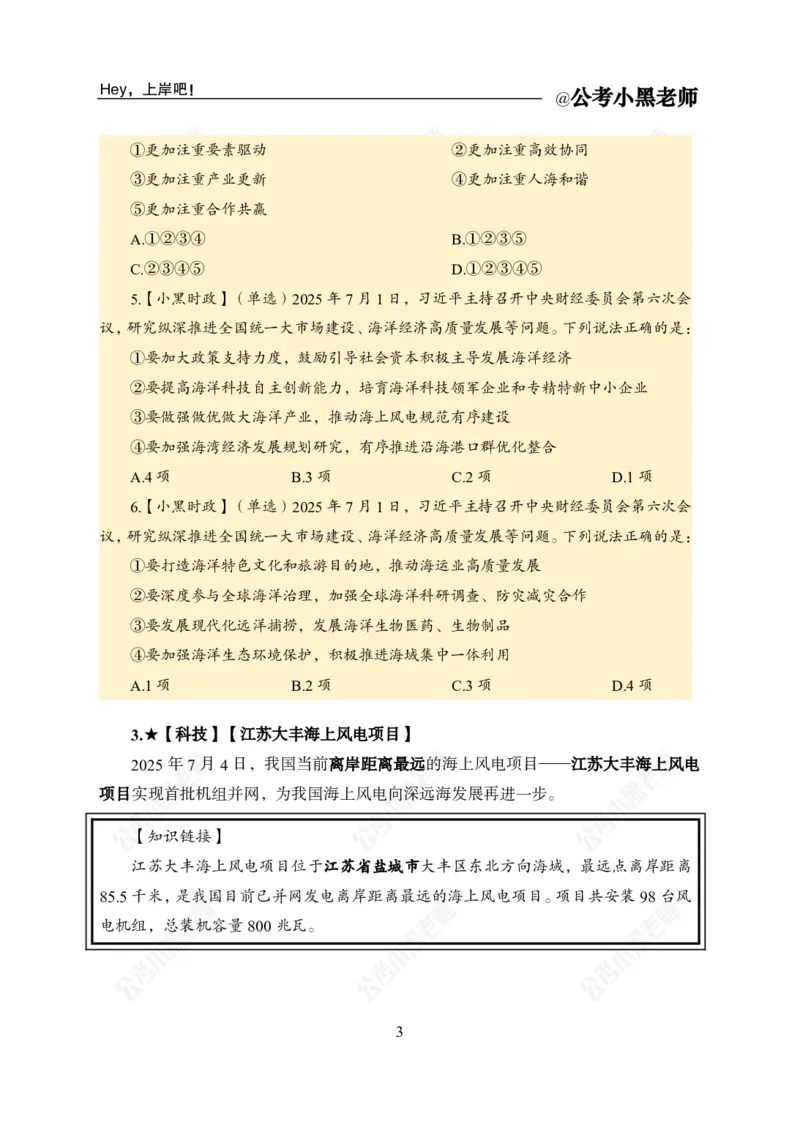 Hey，上岸吧！ @公考小黑老师

①更加注重要素驱动 ②更加注重高效协同

③更加注重产业更新 ④更加注重人海和谐

⑤更加注重合作共赢

A.①②③④ B.①②③⑤

C.②③④⑤ D.①②③④⑤

5.【小黑时政】（单选）2025年7月1日，习近平主持召开中央财经委员会第六次会议，研究纵深推进全国统一大市场建设、海洋经济高质量发展等问题。下列说法正确的是：

①要加大政策支持力度，鼓励引导社会资本积极主导发展海洋经济

②要提高海洋科技自主创新能力，培育海洋科技领军企业和专精特新中小企业

③要做强做优做大海洋产业，推动海上风电规范有序建设

④要加强海湾经济发展规划研究，有序推进沿海港口群优化整合

A.4项 B.3项 C.2项 D.1项

6.【小黑时政】（单选）2025年7月1日，习近平主持召开中央财经委员会第六次会议，研究纵深推进全国统一大市场建设、海洋经济高质量发展等问题。下列说法正确的是：

①要打造海洋特色文化和旅游目的地，推动海运业高质量发展

②要深度参与全球海洋治理，加强全球海洋科研调查、防灾减灾合作

③要发展现代化远洋捕捞，发展海洋生物医药、生物制品

④要加强海洋生态环境保护，积极推进海域集中一体利用

A.1项 B.2项 C.3项 D.4项

3.★【科技】【江苏大丰海上风电项目】

2025年7月4日，我国当前离岸距离最远的海上风电项目——江苏大丰海上风电项目实现首批机组并网，为我国海上风电向深远海发展再进一步。

【知识链接】

江苏大丰海上风电项目位于江苏省盐城市大丰区东北方向海域，最远点离岸距离85.5千米，是我国目前已并网发电离岸距离最远的海上风电项目。项目共安装98台风电机组，总装机容量800兆瓦。

3

公考小黑老师